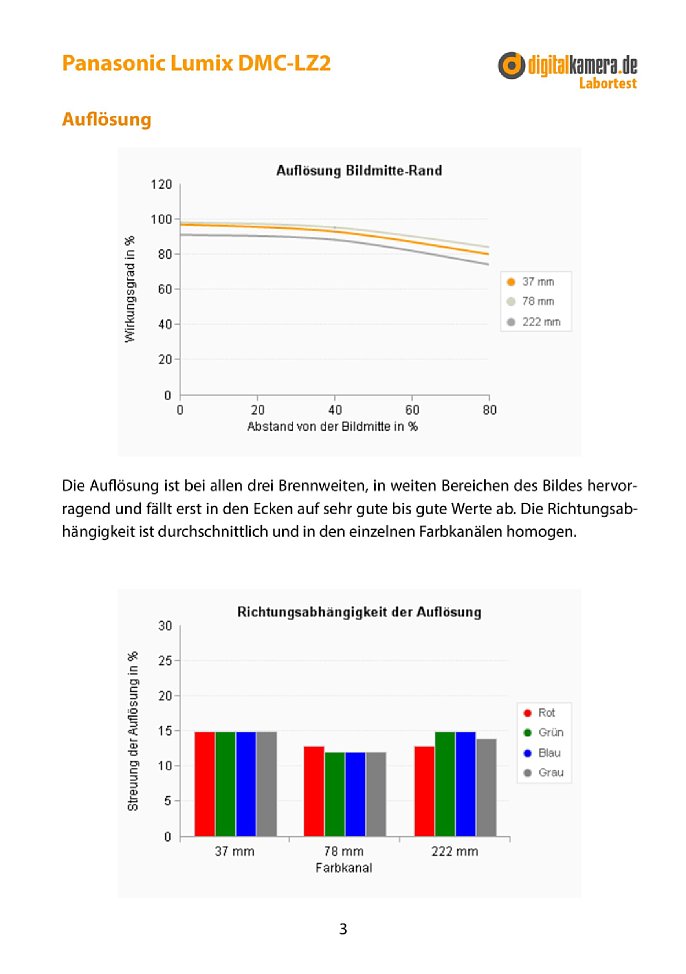 Panasonic Lumix DMC-LZ2

digitalkamera.de
Labortest

Auflösung

Auflösung Bildmitte-Rand

Wirkungsgrad in %

120
100
80
60
40
20
0

0 20 40 60 80

Abstand von der Bildmitte in %

37 mm
78 mm
222 mm

Die Auflösung ist bei allen drei Brennweiten, in weiten Bereichen des Bildes hervorragend und fällt erst in den Ecken auf sehr gute bis gute Werte ab. Die Richtungsabhängigkeit ist durchschnittlich und in den einzelnen Farbkanälen homogen.

Richtungsabhängigkeit der Auflösung

Streuung der Auflösung in %

30
25
20
15
10
5
0

37 mm 78 mm 222 mm

Farbkanal

Rot
Grün
Blau
Grau

3